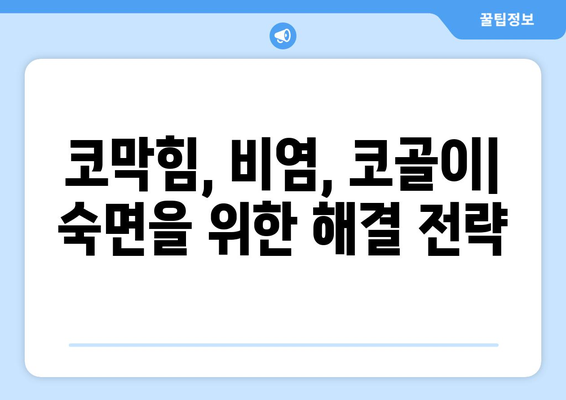 꿀팁정보

코막힘, 비염, 코골이| 숙면을 위한 해결 전략